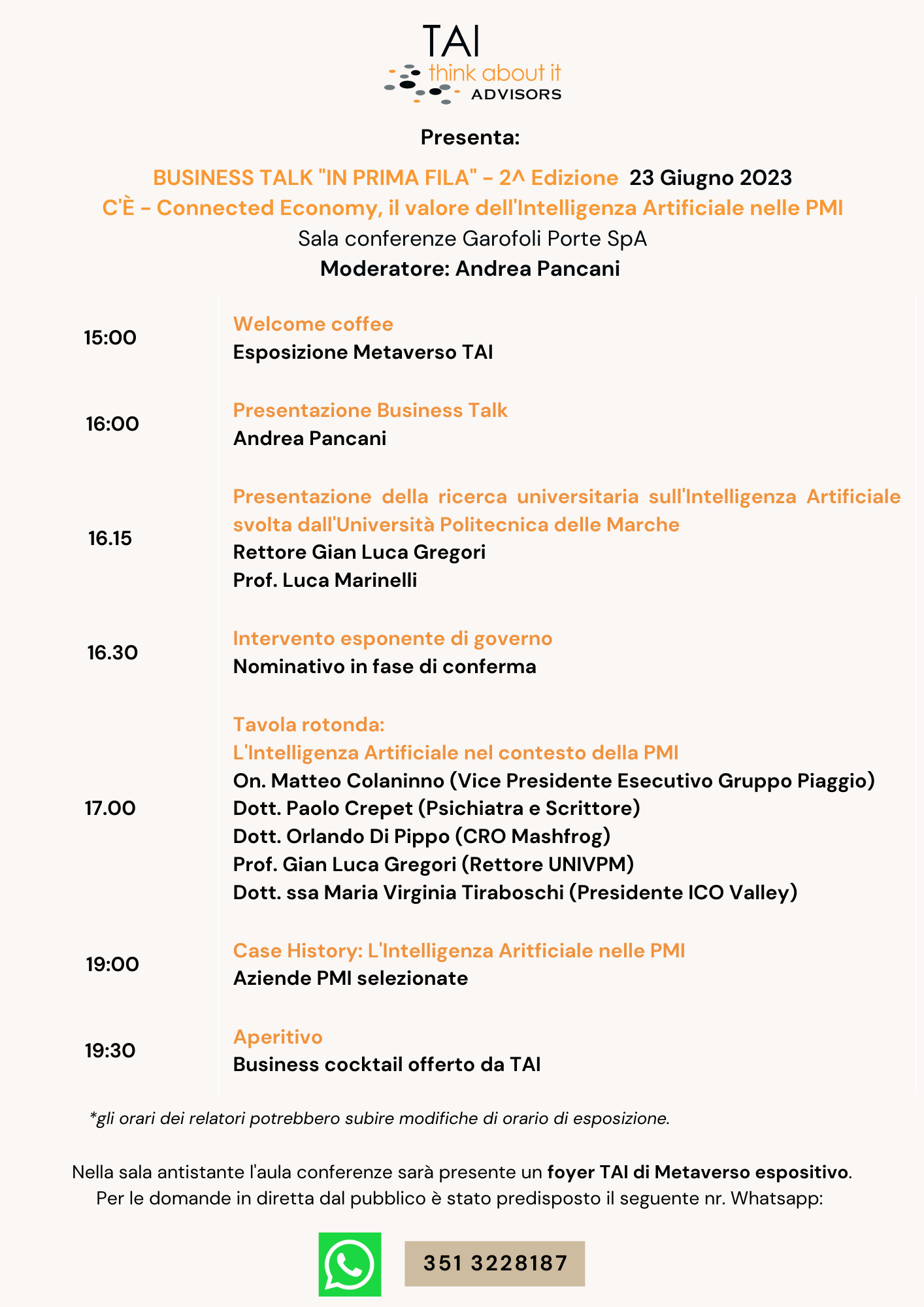 TAI
think about it
ADVISORS

Presenta:

BUSINESS TALK "IN PRIMA FILA" - 2^ Edizione 23 Giugno 2023
C'È - Connected Economy, il valore dell'Intelligenza Artificiale nelle PMI
Sala conferenze Garofoli Porte SpA
Moderatore: Andrea Pancani

15:00
Welcome coffee
Esposizione Metaverso TAI

16:00
Presentazione Business Talk
Andrea Pancani

16.15
Presentazione della ricerca universitaria sull'Intelligenza Artificiale svolta dall'Università Politecnica delle Marche
Rettore Gian Luca Gregori
Prof. Luca Marinelli

16.30
Intervento esponente di governo
Nominativo in fase di conferma

17.00
Tavola rotonda:
L'Intelligenza Artificiale nel contesto della PMI
On. Matteo Colaninno (Vice Presidente Esecutivo Gruppo Piaggio)
Dott. Paolo Crepet (Psichiatra e Scrittore)
Dott. Orlando Di Pippo (CRO Mashfrog)
Prof. Gian Luca Gregori (Rettore UNIVPM)
Dott. ssa Maria Virginia Tiraboschi (Presidente ICO Valley)

19:00
Case History: L'Intelligenza Aritficiale nelle PMI
Aziende PMI selezionate

19:30
Aperitivo
Business cocktail offerto da TAI

*gli orari dei relatori potrebbero subire modifiche di orario di esposizione.

Nella sala antistante l'aula conferenze sarà presente un foyer TAI di Metaverso espositivo.
Per le domande in diretta dal pubblico è stato predisposto il seguente nr. Whatsapp:

351 3228187